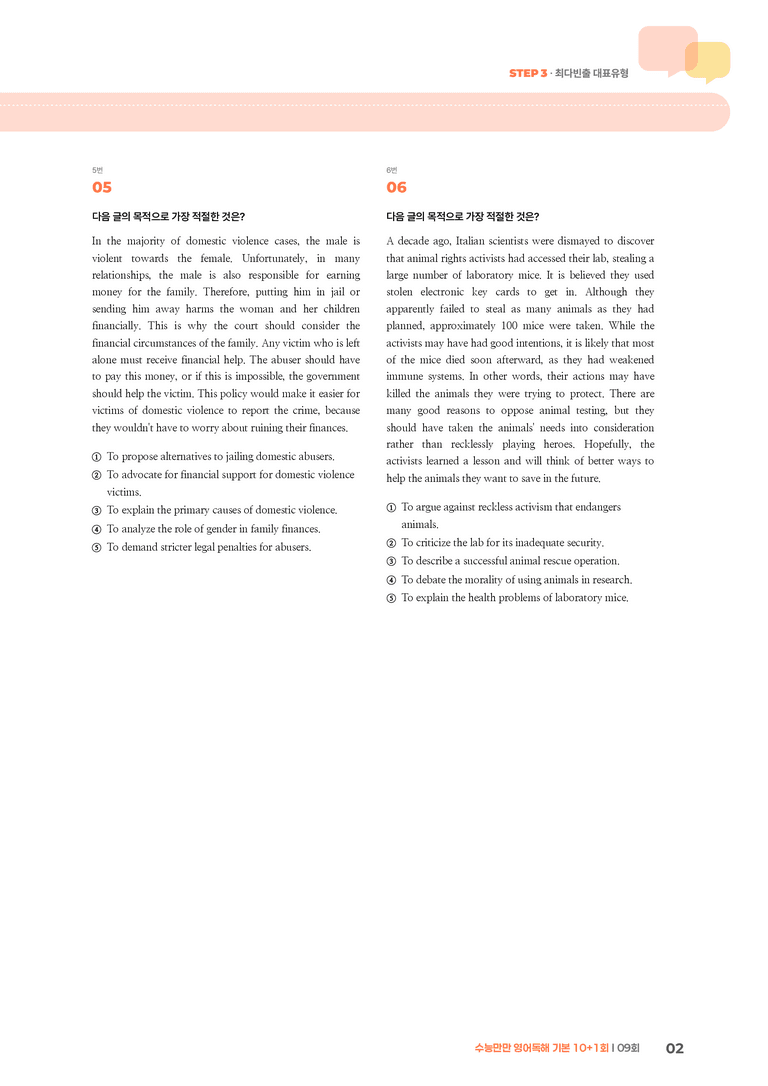 STEP 3 · 최다빈출 대표유형

5번
05

다음 글의 목적으로 가장 적절한 것은?

In the majority of domestic violence cases, the male is violent towards the female. Unfortunately, in many relationships, the male is also responsible for earning money for the family. Therefore, putting him in jail or sending him away harms the woman and her children financially. This is why the court should consider the financial circumstances of the family. Any victim who is left alone must receive financial help. The abuser should have to pay this money, or if this is impossible, the government should help the victim. This policy would make it easier for victims of domestic violence to report the crime, because they wouldn't have to worry about ruining their finances.

① To propose alternatives to jailing domestic abusers.
② To advocate for financial support for domestic violence victims.
③ To explain the primary causes of domestic violence.
④ To analyze the role of gender in family finances.
⑤ To demand stricter legal penalties for abusers.

6번
06

다음 글의 목적으로 가장 적절한 것은?

A decade ago, Italian scientists were dismayed to discover that animal rights activists had accessed their lab, stealing a large number of laboratory mice. It is believed they used stolen electronic key cards to get in. Although they apparently failed to steal as many animals as they had planned, approximately 100 mice were taken. While the activists may have had good intentions, it is likely that most of the mice died soon afterward, as they had weakened immune systems. In other words, their actions may have killed the animals they were trying to protect. There are many good reasons to oppose animal testing, but they should have taken the animals' needs into consideration rather than recklessly playing heroes. Hopefully, the activists learned a lesson and will think of better ways to help the animals they want to save in the future.

① To argue against reckless activism that endangers animals.
② To criticize the lab for its inadequate security.
③ To describe a successful animal rescue operation.
④ To debate the morality of using animals in research.
⑤ To explain the health problems of laboratory mice.

수능만만 영어독해 기본 10+1회 | 09회 02